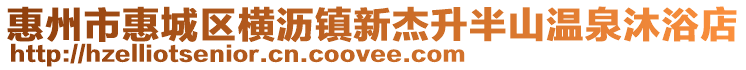 惠州市惠城区横沥镇新杰升半山温泉沐浴店
http://hzelliotsenior.cn.coovee.com